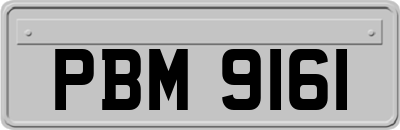 PBM 9161